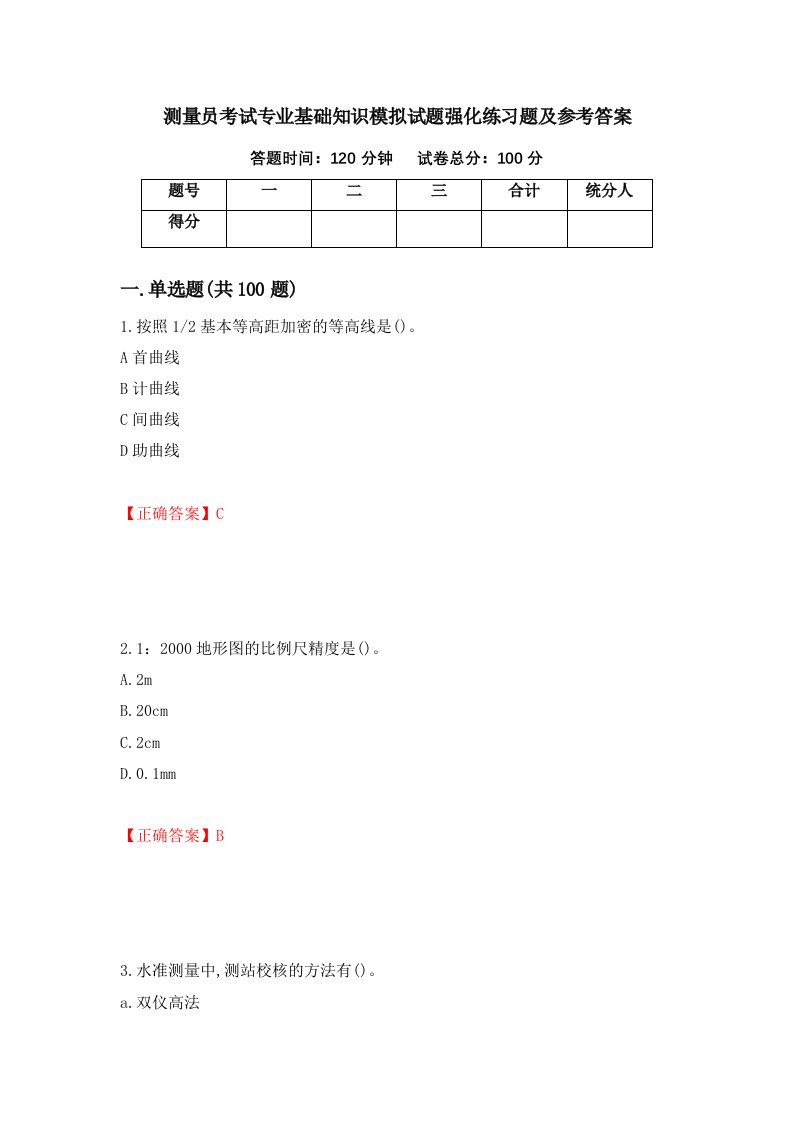 测量员考试专业基础知识模拟试题强化练习题及参考答案

答题时间：120 分钟　　试卷总分：100 分

| 题号 | 一 | 二 | 三 | 合计 | 统分人 |
|---|---|---|---|---|---|
| 得分 | | | | | |

一.单选题(共 100 题)

1.按照 1/2 基本等高距加密的等高线是()。

A 首曲线

B 计曲线

C 间曲线

D 助曲线

【正确答案】C

2.1：2000 地形图的比例尺精度是()。

A.2m

B.20cm

C.2cm

D.0.1mm

【正确答案】B

3.水准测量中,测站校核的方法有()。

a.双仪高法